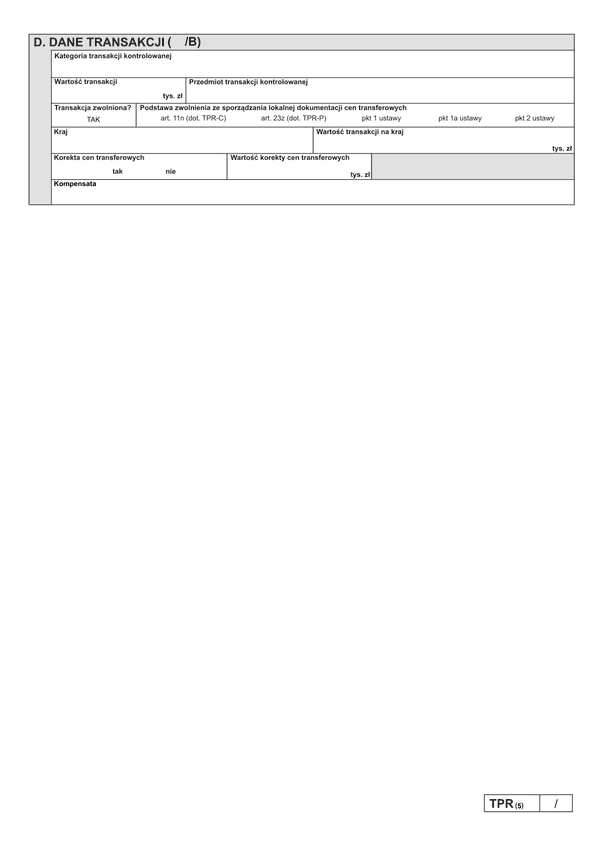 D. DANE TRANSAKCJI (    /B)

Kategoria transakcji kontrolowanej

Wartość transakcji

tys. zł

Przedmiot transakcji kontrolowanej

Transakcja zwolniona?

TAK

Podstawa zwolnienia ze sporządzania lokalnej dokumentacji cen transferowych

art. 11n (dot. TPR-C)    art. 23z (dot. TPR-P)    pkt 1 ustawy    pkt 1a ustawy    pkt 2 ustawy

Kraj

Wartość transakcji na kraj

tys. zł

Korekta cen transferowych

tak    nie

Wartość korekty cen transferowych

tys. zł

Kompensata

TPR (5)    /